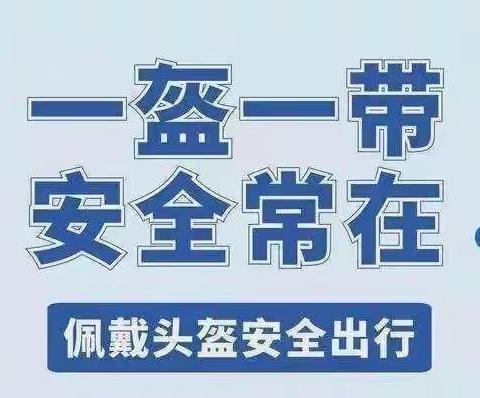 一盔一带
安全常在

佩戴头盔安全出行